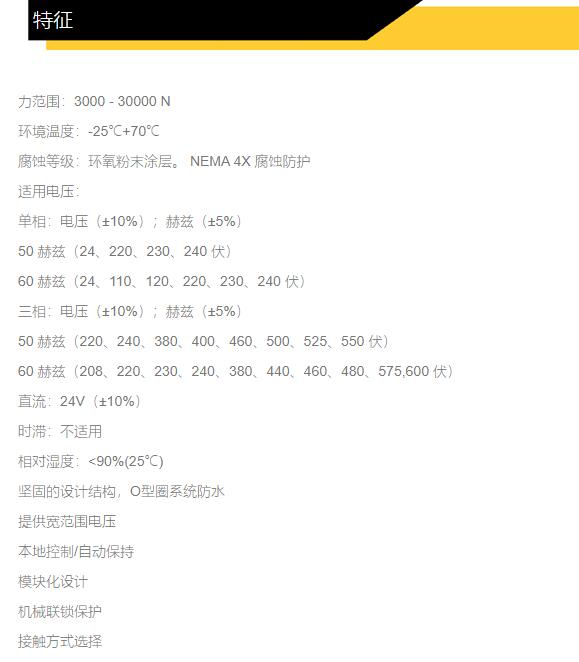 特征

力范围：3000 - 30000 N

环境温度：-25℃+70℃

腐蚀等级：环氧粉末涂层。 NEMA 4X 腐蚀防护

适用电压：

单相：电压（±10%）；赫兹（±5%）

50 赫兹（24、220、230、240 伏）

60 赫兹（24、110、120、220、230、240 伏）

三相：电压（±10%）；赫兹（±5%）

50 赫兹（220、240、380、400、460、500、525、550 伏）

60 赫兹（208、220、230、240、380、440、460、480、575,600 伏）

直流：24V（±10%）

时滞：不适用

相对湿度：<90%(25℃)

坚固的设计结构，O型圈系统防水

提供宽范围电压

本地控制/自动保持

模块化设计

机械联锁保护

接触方式选择